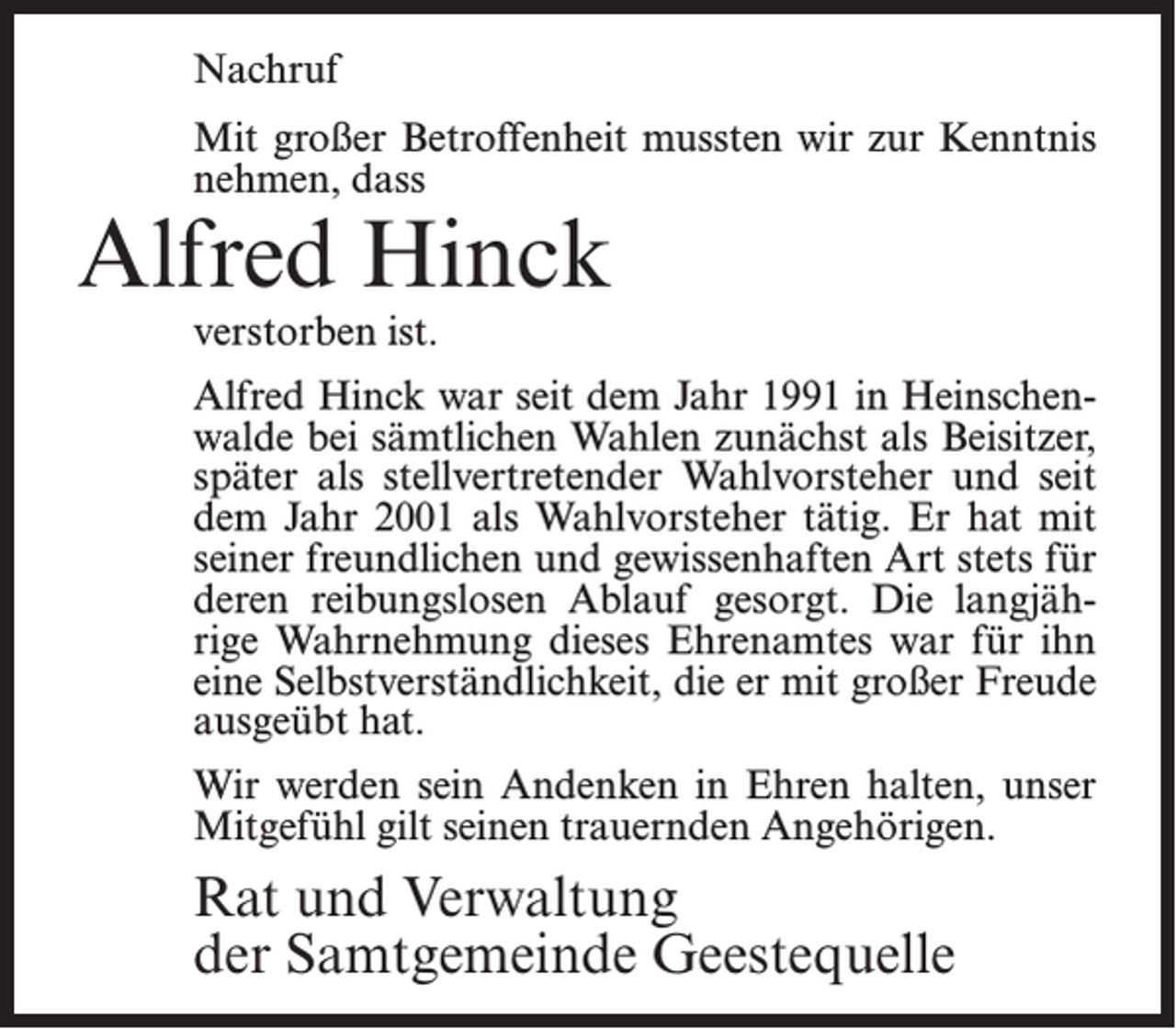 Nachruf

Mit großer Betroffenheit mussten wir zur Kenntnis nehmen, dass

Alfred Hinck

verstorben ist.

Alfred Hinck war seit dem Jahr 1991 in Heinschenwalde bei sämtlichen Wahlen zunächst als Beisitzer, später als stellvertretender Wahlvorsteher und seit dem Jahr 2001 als Wahlvorsteher tätig. Er hat mit seiner freundlichen und gewissenhaften Art stets für deren reibungslosen Ablauf gesorgt. Die langjährige Wahrnehmung dieses Ehrenamtes war für ihn eine Selbstverständlichkeit, die er mit großer Freude ausgeübt hat.

Wir werden sein Andenken in Ehren halten, unser Mitgefühl gilt seinen trauernden Angehörigen.

Rat und Verwaltung
der Samtgemeinde Geestequelle